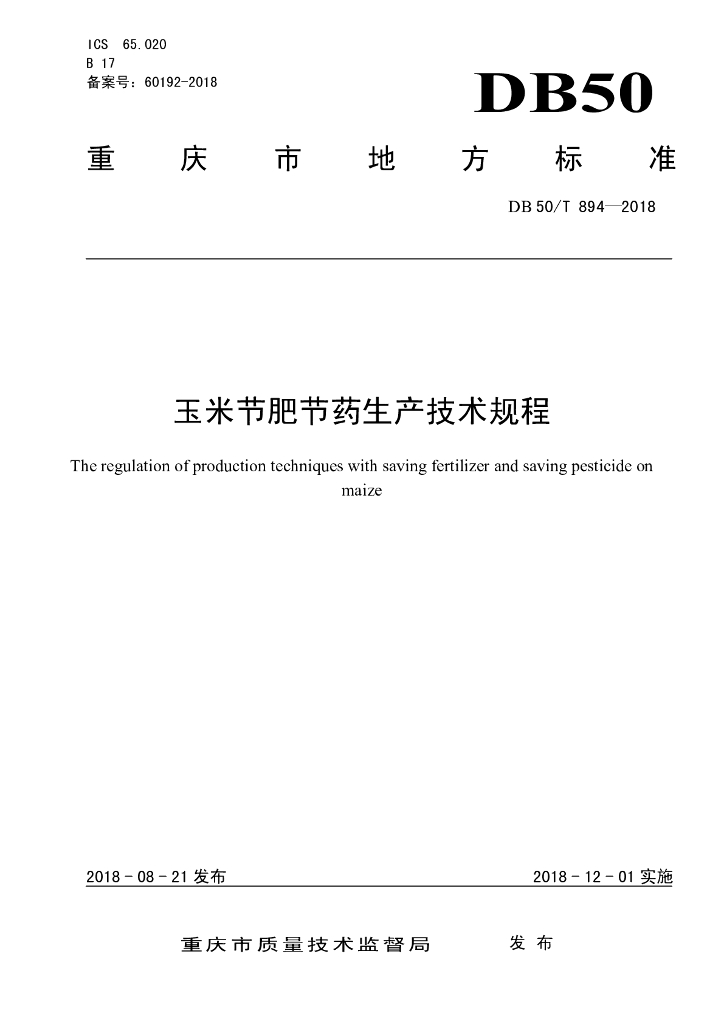 ICS 65.020
B 17
备案号：60192-2018

DB50

重 庆 市 地 方 标 准

DB 50/T 894—2018

玉米节肥节药生产技术规程

The regulation of production techniques with saving fertilizer and saving pesticide on maize

2018 - 08 - 21 发布

2018 - 12 - 01 实施

重庆市质量技术监督局 发 布